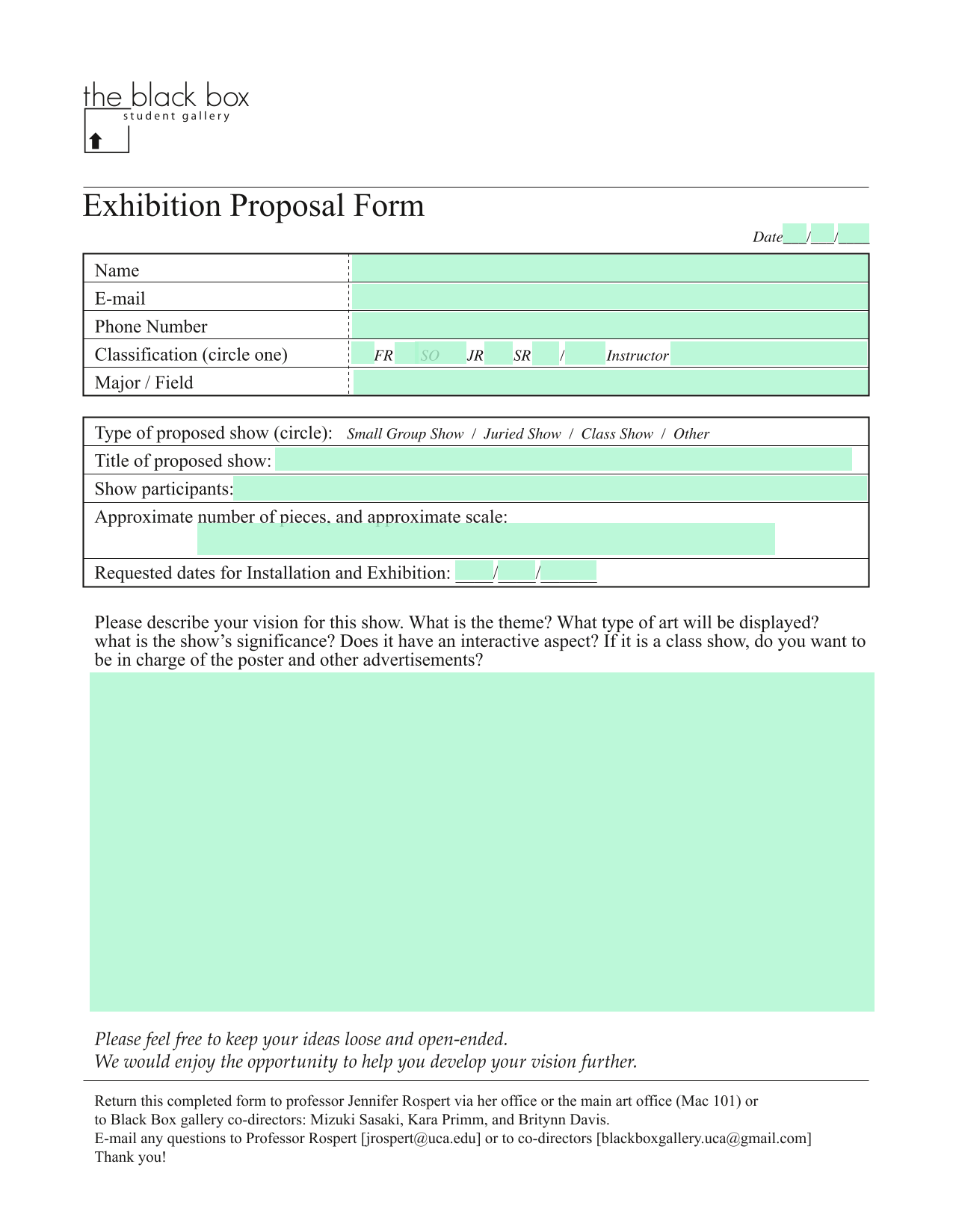 the black box
student gallery

Exhibition Proposal Form

Date___/___/____

| Name | |
|---|---|
| E-mail | |
| Phone Number | |
| Classification (circle one) | FR SO JR SR / Instructor |
| Major / Field | |

Type of proposed show (circle): Small Group Show / Juried Show / Class Show / Other
Title of proposed show:
Show participants:
Approximate number of pieces, and approximate scale:
Requested dates for Installation and Exhibition: ____/____/______

Please describe your vision for this show. What is the theme? What type of art will be displayed? what is the show's significance? Does it have an interactive aspect? If it is a class show, do you want to be in charge of the poster and other advertisements?

Please feel free to keep your ideas loose and open-ended.
We would enjoy the opportunity to help you develop your vision further.

Return this completed form to professor Jennifer Rospert via her office or the main art office (Mac 101) or to Black Box gallery co-directors: Mizuki Sasaki, Kara Primm, and Britynn Davis.
E-mail any questions to Professor Rospert [jrospert@uca.edu] or to co-directors [blackboxgallery.uca@gmail.com]
Thank you!